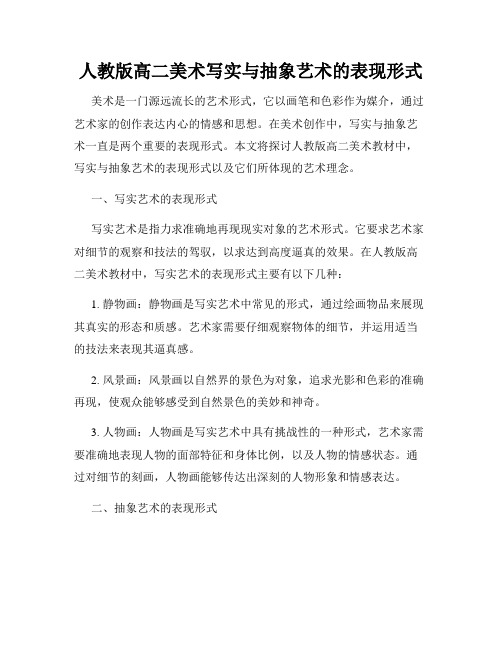 人教版高二美术写实与抽象艺术的表现形式

美术是一门源远流长的艺术形式，它以画笔和色彩作为媒介，通过艺术家的创作表达内心的情感和思想。在美术创作中，写实与抽象艺术一直是两个重要的表现形式。本文将探讨人教版高二美术教材中，写实与抽象艺术的表现形式以及它们所体现的艺术理念。

一、写实艺术的表现形式

写实艺术是指力求准确地再现现实对象的艺术形式。它要求艺术家对细节的观察和技法的驾驭，以求达到高度逼真的效果。在人教版高二美术教材中，写实艺术的表现形式主要有以下几种：

1. 静物画：静物画是写实艺术中常见的形式，通过绘画物品来展现其真实的形态和质感。艺术家需要仔细观察物体的细节，并运用适当的技法来表现其逼真感。

2. 风景画：风景画以自然界的景色为对象，追求光影和色彩的准确再现，使观众能够感受到自然景色的美妙和神奇。

3. 人物画：人物画是写实艺术中具有挑战性的一种形式，艺术家需要准确地表现人物的面部特征和身体比例，以及人物的情感状态。通过对细节的刻画，人物画能够传达出深刻的人物形象和情感表达。

二、抽象艺术的表现形式